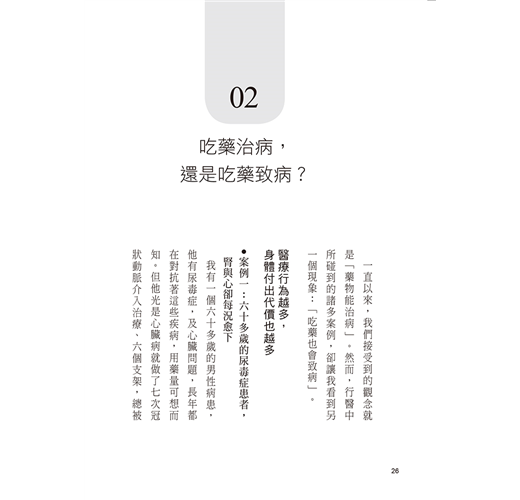 02

吃藥治病，
還是吃藥致病？

一直以來，我們接受到的觀念就是「藥物能治病」。然而，行醫中所碰到的諸多案例，卻讓我看到另一個現象：「吃藥也會致病」。

醫療行為越多，
身體付出代價也越多

●案例一：六十多歲的尿毒症患者，腎與心卻每況愈下

我有一個六十多歲的男性病患，他有尿毒症，及心臟問題，長年都在對抗著這些疾病，用藥量可想而知。但他光是心臟病就做了七次冠狀動脈介入治療、六個支架，總被

26